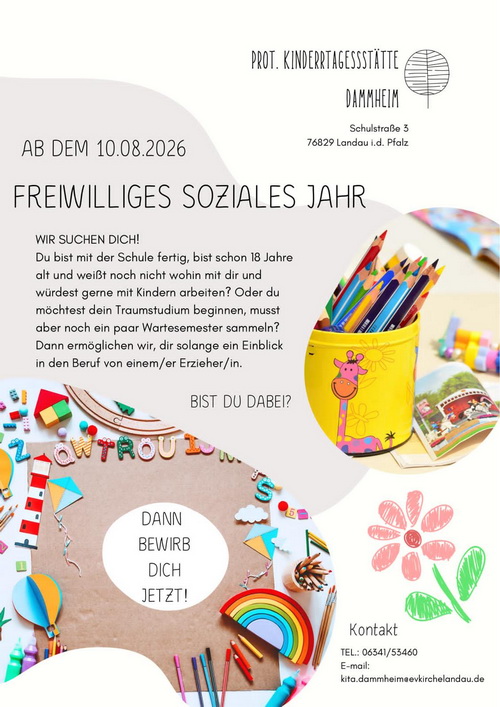 PROT. KINDERRTAGESSSTÄTTE DAMMHEIM

Schulstraße 3
76829 Landau i.d. Pfalz

AB DEM 10.08.2026

FREIWILLIGES SOZIALES JAHR

WIR SUCHEN DICH!
Du bist mit der Schule fertig, bist schon 18 Jahre alt und weißt noch nicht wohin mit dir und würdest gerne mit Kindern arbeiten? Oder du möchtest dein Traumstudium beginnen, musst aber noch ein paar Wartesemester sammeln? Dann ermöglichen wir, dir solange ein Einblick in den Beruf von einem/er Erzieher/in.

BIST DU DABEI?

DANN BEWIRB DICH JETZT!

Kontakt
TEL.: 06341/53460
E-mail:
kita.dammheim@evkirchelandau.de